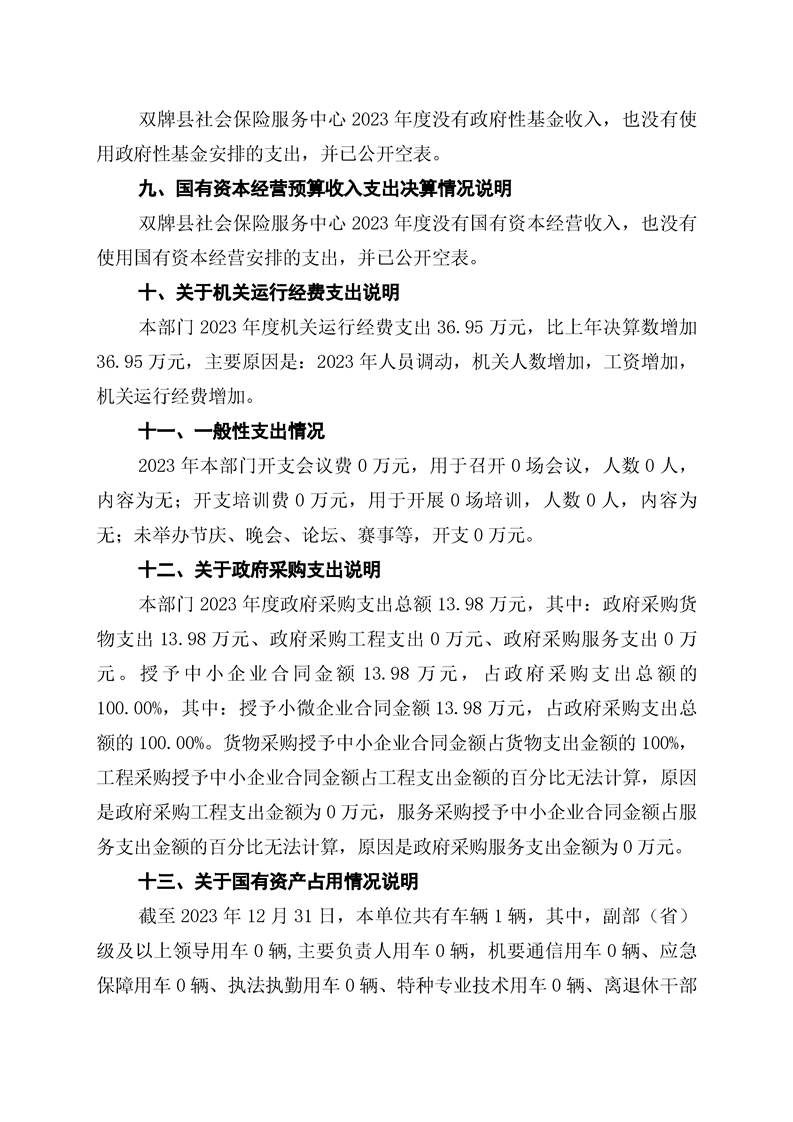 双牌县社会保险服务中心 2023 年度没有政府性基金收入，也没有使用政府性基金安排的支出，并已公开空表。

九、国有资本经营预算收入支出决算情况说明

双牌县社会保险服务中心 2023 年度没有国有资本经营收入，也没有使用国有资本经营安排的支出，并已公开空表。

十、关于机关运行经费支出说明

本部门 2023 年度机关运行经费支出 36.95 万元，比上年决算数增加 36.95 万元，主要原因是：2023 年人员调动，机关人数增加，工资增加，机关运行经费增加。

十一、一般性支出情况

2023 年本部门开支会议费 0 万元，用于召开 0 场会议，人数 0 人，内容为无；开支培训费 0 万元，用于开展 0 场培训，人数 0 人，内容为无；未举办节庆、晚会、论坛、赛事等，开支 0 万元。

十二、关于政府采购支出说明

本部门 2023 年度政府采购支出总额 13.98 万元，其中：政府采购货物支出 13.98 万元、政府采购工程支出 0 万元、政府采购服务支出 0 万元。授予中小企业合同金额 13.98 万元，占政府采购支出总额的 100.00%，其中：授予小微企业合同金额 13.98 万元，占政府采购支出总额的 100.00%。货物采购授予中小企业合同金额占货物支出金额的 100%，工程采购授予中小企业合同金额占工程支出金额的百分比无法计算，原因是政府采购工程支出金额为 0 万元，服务采购授予中小企业合同金额占服务支出金额的百分比无法计算，原因是政府采购服务支出金额为 0 万元。

十三、关于国有资产占用情况说明

截至 2023 年 12 月 31 日，本单位共有车辆 1 辆，其中，副部（省）级及以上领导用车 0 辆，主要负责人用车 0 辆，机要通信用车 0 辆、应急保障用车 0 辆、执法执勤用车 0 辆、特种专业技术用车 0 辆、离退休干部